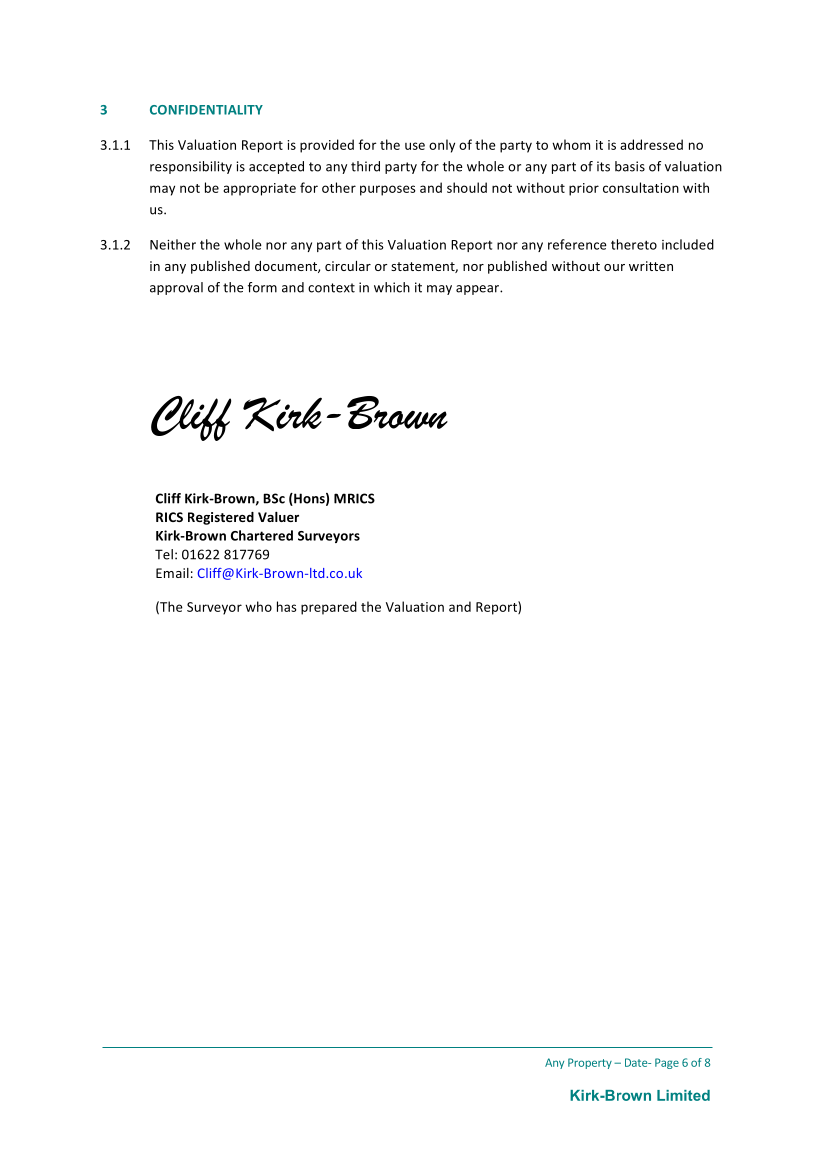 3 CONFIDENTIALITY

3.1.1 This Valuation Report is provided for the use only of the party to whom it is addressed no responsibility is accepted to any third party for the whole or any part of its basis of valuation may not be appropriate for other purposes and should not without prior consultation with us.

3.1.2 Neither the whole nor any part of this Valuation Report nor any reference thereto included in any published document, circular or statement, nor published without our written approval of the form and context in which it may appear.

Cliff Kirk-Brown

Cliff Kirk-Brown, BSc (Hons) MRICS
RICS Registered Valuer
Kirk-Brown Chartered Surveyors
Tel: 01622 817769
Email: Cliff@Kirk-Brown-ltd.co.uk

(The Surveyor who has prepared the Valuation and Report)

Any Property – Date- Page 6 of 8

Kirk-Brown Limited